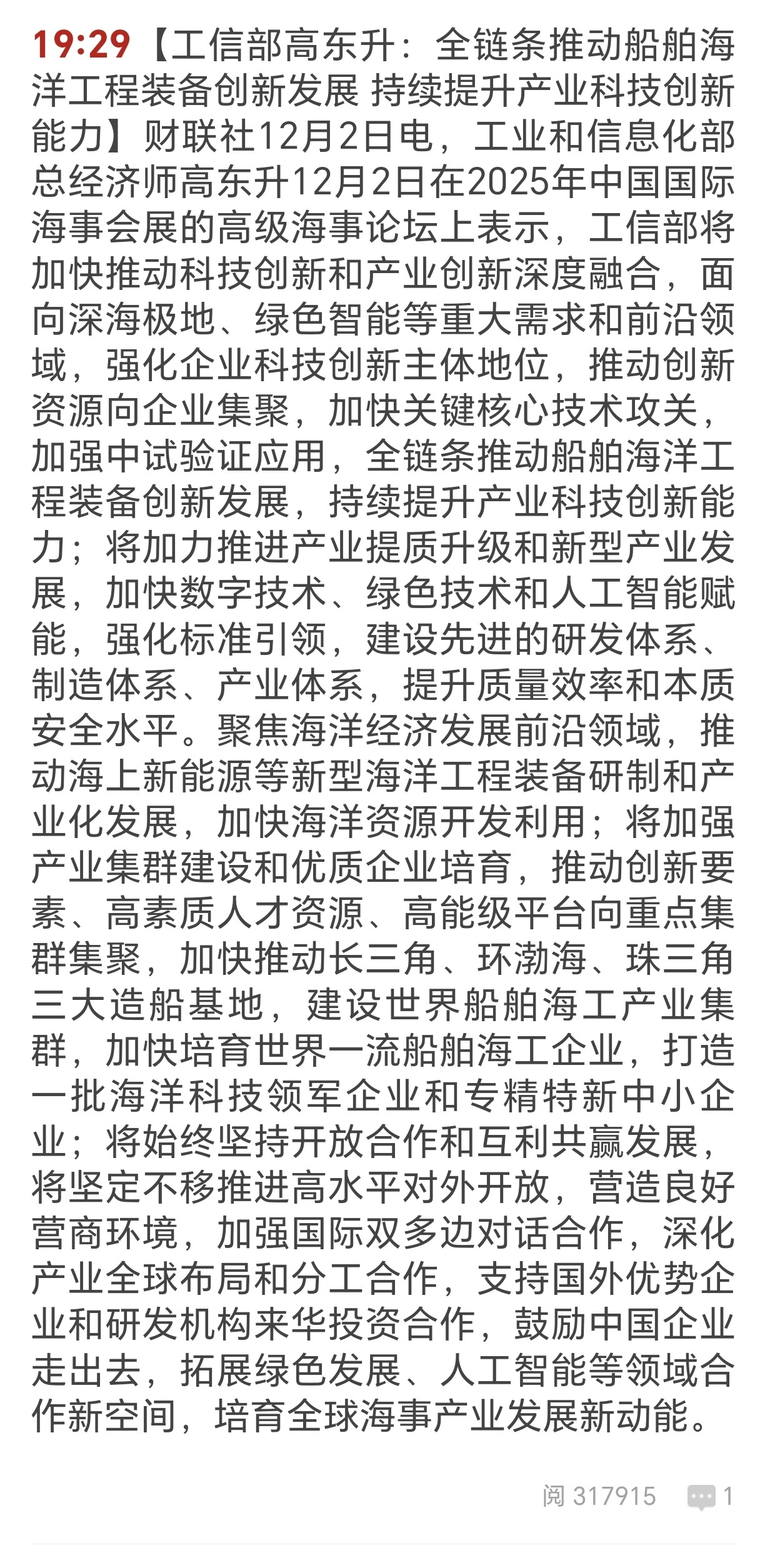 19:29【工信部高东升：全链条推动船舶海洋工程装备创新发展 持续提升产业科技创新能力】财联社12月2日电，工业和信息化部总经济师高东升12月2日在2025年中国国际海事会展的高级海事论坛上表示，工信部将加快推动科技创新和产业创新深度融合，面向深海极地、绿色智能等重大需求和前沿领域，强化企业科技创新主体地位，推动创新资源向企业集聚，加快关键核心技术攻关，加强中试验证应用，全链条推动船舶海洋工程装备创新发展，持续提升产业科技创新能力；将加力推进产业提质升级和新型产业发展，加快数字技术、绿色技术和人工智能赋能，强化标准引领，建设先进的研发体系、制造体系、产业体系，提升质量效率和本质安全水平。聚焦海洋经济发展前沿领域，推动海上新能源等新型海洋工程装备研制和产业化发展，加快海洋资源开发利用；将加强产业集群建设和优质企业培育，推动创新要素、高素质人才资源、高能级平台向重点集群集聚，加快推动长三角、环渤海、珠三角三大造船基地，建设世界船舶海工产业集群，加快培育世界一流船舶海工企业，打造一批海洋科技领军企业和专精特新中小企业；将始终坚持开放合作和互利共赢发展，将坚定不移推进高水平对外开放，营造良好营商环境，加强国际双多边对话合作，深化产业全球布局和分工合作，支持国外优势企业和研发机构来华投资合作，鼓励中国企业走出去，拓展绿色发展、人工智能等领域合作新空间，培育全球海事产业发展新动能。

阅 317915 1